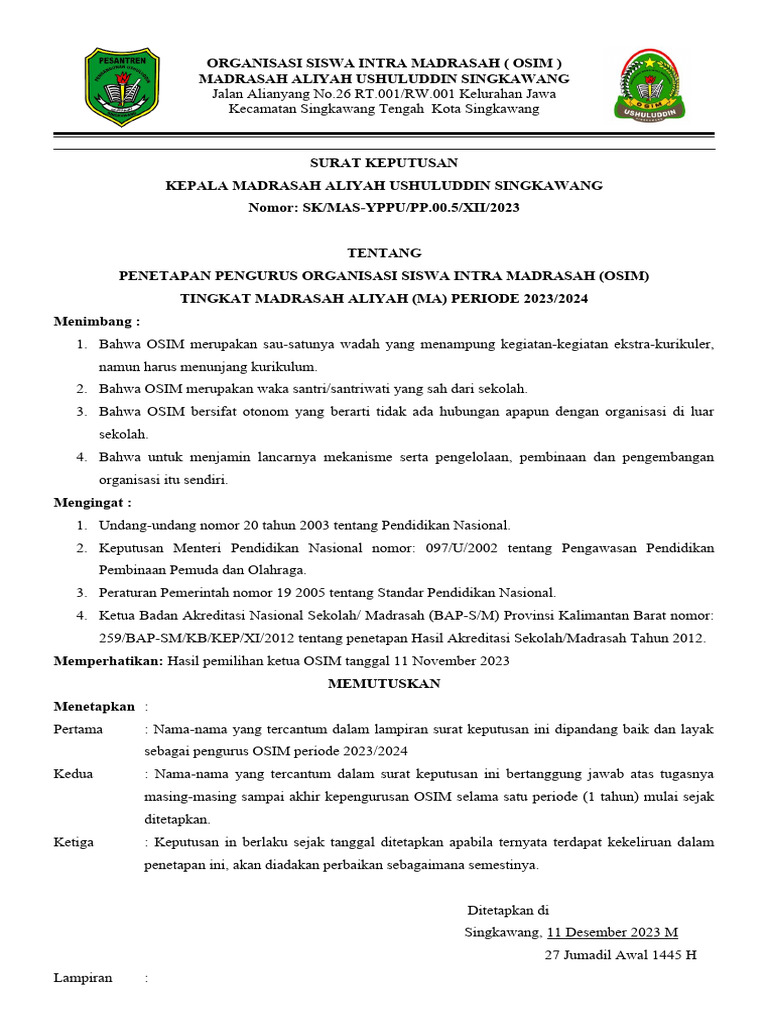 PESANTREN

ORGANISASI SISWA INTRA MADRASAH ( OSIM )
MADRASAH ALIYAH USHULUDDIN SINGKAWANG
Jalan Alianyang No.26 RT.001/RW.001 Kelurahan Jawa
Kecamatan Singkawang Tengah Kota Singkawang

OSIM
USHULUDDIN

SURAT KEPUTUSAN
KEPALA MADRASAH ALIYAH USHULUDDIN SINGKAWANG
Nomor: SK/MAS-YPPU/PP.00.5/XII/2023

TENTANG
PENETAPAN PENGURUS ORGANISASI SISWA INTRA MADRASAH (OSIM)
TINGKAT MADRASAH ALIYAH (MA) PERIODE 2023/2024

Menimbang :
1. Bahwa OSIM merupakan sau-satunya wadah yang menampung kegiatan-kegiatan ekstra-kurikuler, namun harus menunjang kurikulum.
2. Bahwa OSIM merupakan waka santri/santriwati yang sah dari sekolah.
3. Bahwa OSIM bersifat otonom yang berarti tidak ada hubungan apapun dengan organisasi di luar sekolah.
4. Bahwa untuk menjamin lancarnya mekanisme serta pengelolaan, pembinaan dan pengembangan organisasi itu sendiri.

Mengingat :
1. Undang-undang nomor 20 tahun 2003 tentang Pendidikan Nasional.
2. Keputusan Menteri Pendidikan Nasional nomor: 097/U/2002 tentang Pengawasan Pendidikan Pembinaan Pemuda dan Olahraga.
3. Peraturan Pemerintah nomor 19 2005 tentang Standar Pendidikan Nasional.
4. Ketua Badan Akreditasi Nasional Sekolah/ Madrasah (BAP-S/M) Provinsi Kalimantan Barat nomor: 259/BAP-SM/KB/KEP/XI/2012 tentang penetapan Hasil Akreditasi Sekolah/Madrasah Tahun 2012.

Memperhatikan: Hasil pemilihan ketua OSIM tanggal 11 November 2023

MEMUTUSKAN

Menetapkan :
Pertama : Nama-nama yang tercantum dalam lampiran surat keputusan ini dipandang baik dan layak sebagai pengurus OSIM periode 2023/2024
Kedua : Nama-nama yang tercantum dalam surat keputusan ini bertanggung jawab atas tugasnya masing-masing sampai akhir kepengurusan OSIM selama satu periode (1 tahun) mulai sejak ditetapkan.
Ketiga : Keputusan in berlaku sejak tanggal ditetapkan apabila ternyata terdapat kekeliruan dalam penetapan ini, akan diadakan perbaikan sebagaimana semestinya.

Ditetapkan di
Singkawang, 11 Desember 2023 M
27 Jumadil Awal 1445 H

Lampiran :